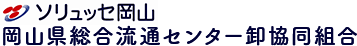 ソリュッセ岡山
岡山県総合流通センター卸協同組合